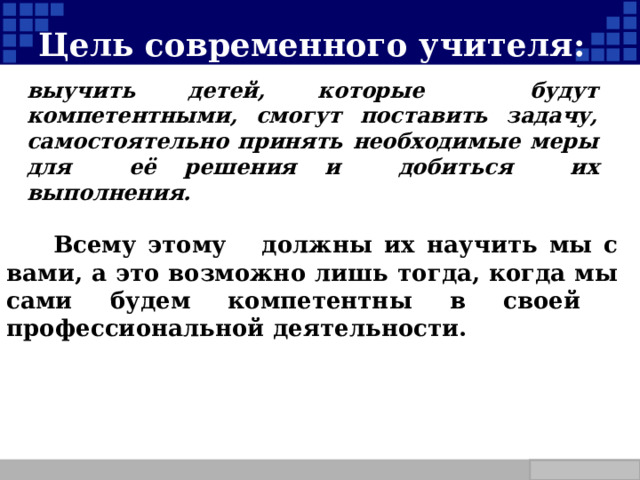 Цель современного учителя:

выучить детей, которые будут компетентными, смогут поставить задачу, самостоятельно принять необходимые меры для её решения и добиться их выполнения.

Всему этому должны их научить мы с вами, а это возможно лишь тогда, когда мы сами будем компетентны в своей профессиональной деятельности.